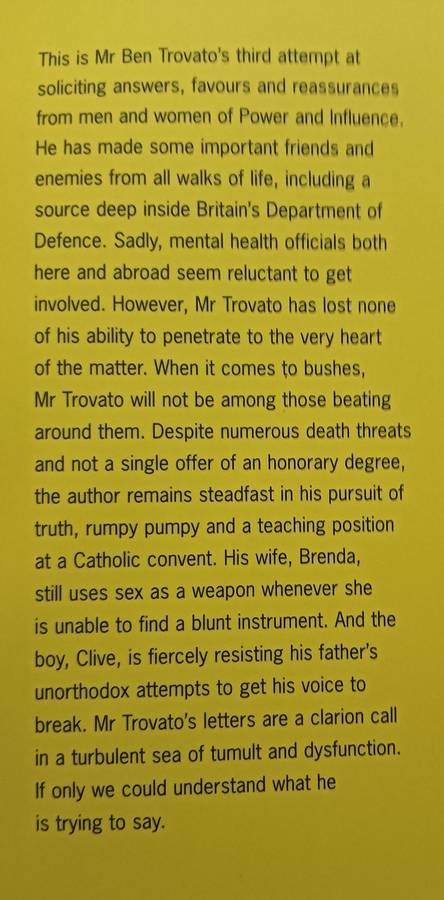 This is Mr Ben Trovato's third attempt at soliciting answers, favours and reassurances from men and women of Power and Influence. He has made some important friends and enemies from all walks of life, including a source deep inside Britain's Department of Defence. Sadly, mental health officials both here and abroad seem reluctant to get involved. However, Mr Trovato has lost none of his ability to penetrate to the very heart of the matter. When it comes to bushes, Mr Trovato will not be among those beating around them. Despite numerous death threats and not a single offer of an honorary degree, the author remains steadfast in his pursuit of truth, rumpy pumpy and a teaching position at a Catholic convent. His wife, Brenda, still uses sex as a weapon whenever she is unable to find a blunt instrument. And the boy, Clive, is fiercely resisting his father's unorthodox attempts to get his voice to break. Mr Trovato's letters are a clarion call in a turbulent sea of tumult and dysfunction. If only we could understand what he is trying to say.